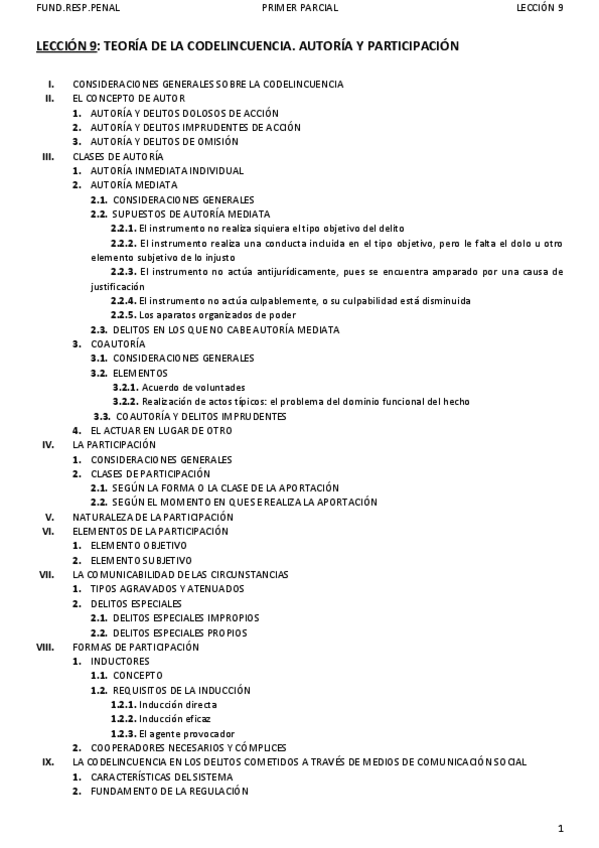 FUND.RESP.PENAL PRIMER PARCIAL LECCIÓN 9

LECCIÓN 9: TEORÍA DE LA CODELINCUENCIA. AUTORÍA Y PARTICIPACIÓN

I. CONSIDERACIONES GENERALES SOBRE LA CODELINCUENCIA
II. EL CONCEPTO DE AUTOR
1. AUTORÍA Y DELITOS DOLOSOS DE ACCIÓN
2. AUTORÍA Y DELITOS IMPRUDENTES DE ACCIÓN
3. AUTORÍA Y DELITOS DE OMISIÓN
III. CLASES DE AUTORÍA
1. AUTORÍA INMEDIATA INDIVIDUAL
2. AUTORÍA MEDIATA
2.1. CONSIDERACIONES GENERALES
2.2. SUPUESTOS DE AUTORÍA MEDIATA
2.2.1. El instrumento no realiza siquiera el tipo objetivo del delito
2.2.2. El instrumento realiza una conducta incluida en el tipo objetivo, pero le falta el dolo u otro elemento subjetivo de lo injusto
2.2.3. El instrumento no actúa antijurídicamente, pues se encuentra amparado por una causa de justificación
2.2.4. El instrumento no actúa culpablemente, o su culpabilidad está disminuida
2.2.5. Los aparatos organizados de poder
2.3. DELITOS EN LOS QUE NO CABE AUTORÍA MEDIATA
3. COAUTORÍA
3.1. CONSIDERACIONES GENERALES
3.2. ELEMENTOS
3.2.1. Acuerdo de voluntades
3.2.2. Realización de actos típicos: el problema del dominio funcional del hecho
3.3. COAUTORÍA Y DELITOS IMPRUDENTES
4. EL ACTUAR EN LUGAR DE OTRO
IV. LA PARTICIPACIÓN
1. CONSIDERACIONES GENERALES
2. CLASES DE PARTICIPACIÓN
2.1. SEGÚN LA FORMA O LA CLASE DE LA APORTACIÓN
2.2. SEGÚN EL MOMENTO EN QUE SE REALIZA LA APORTACIÓN
V. NATURALEZA DE LA PARTICIPACIÓN
VI. ELEMENTOS DE LA PARTICIPACIÓN
1. ELEMENTO OBJETIVO
2. ELEMENTO SUBJETIVO
VII. LA COMUNICABILIDAD DE LAS CIRCUNSTANCIAS
1. TIPOS AGRAVADOS Y ATENUADOS
2. DELITOS ESPECIALES
2.1. DELITOS ESPECIALES IMPROPIOS
2.2. DELITOS ESPECIALES PROPIOS
VIII. FORMAS DE PARTICIPACIÓN
1. INDUCTORES
1.1. CONCEPTO
1.2. REQUISITOS DE LA INDUCCIÓN
1.2.1. Inducción directa
1.2.2. Inducción eficaz
1.2.3. El agente provocador
2. COOPERADORES NECESARIOS Y CÓMPLICES
IX. LA CODELINCUENCIA EN LOS DELITOS COMETIDOS A TRAVÉS DE MEDIOS DE COMUNICACIÓN SOCIAL
1. CARACTERÍSTICAS DEL SISTEMA
2. FUNDAMENTO DE LA REGULACIÓN

1